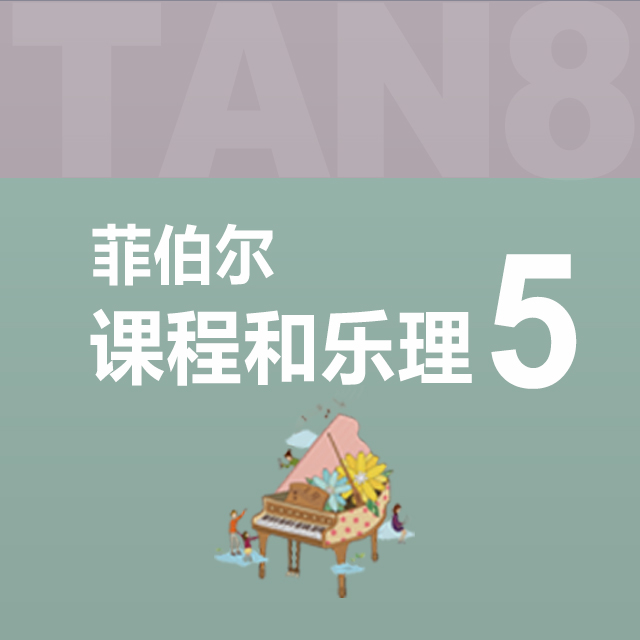 TAN8

菲伯尔
课程和乐理 5